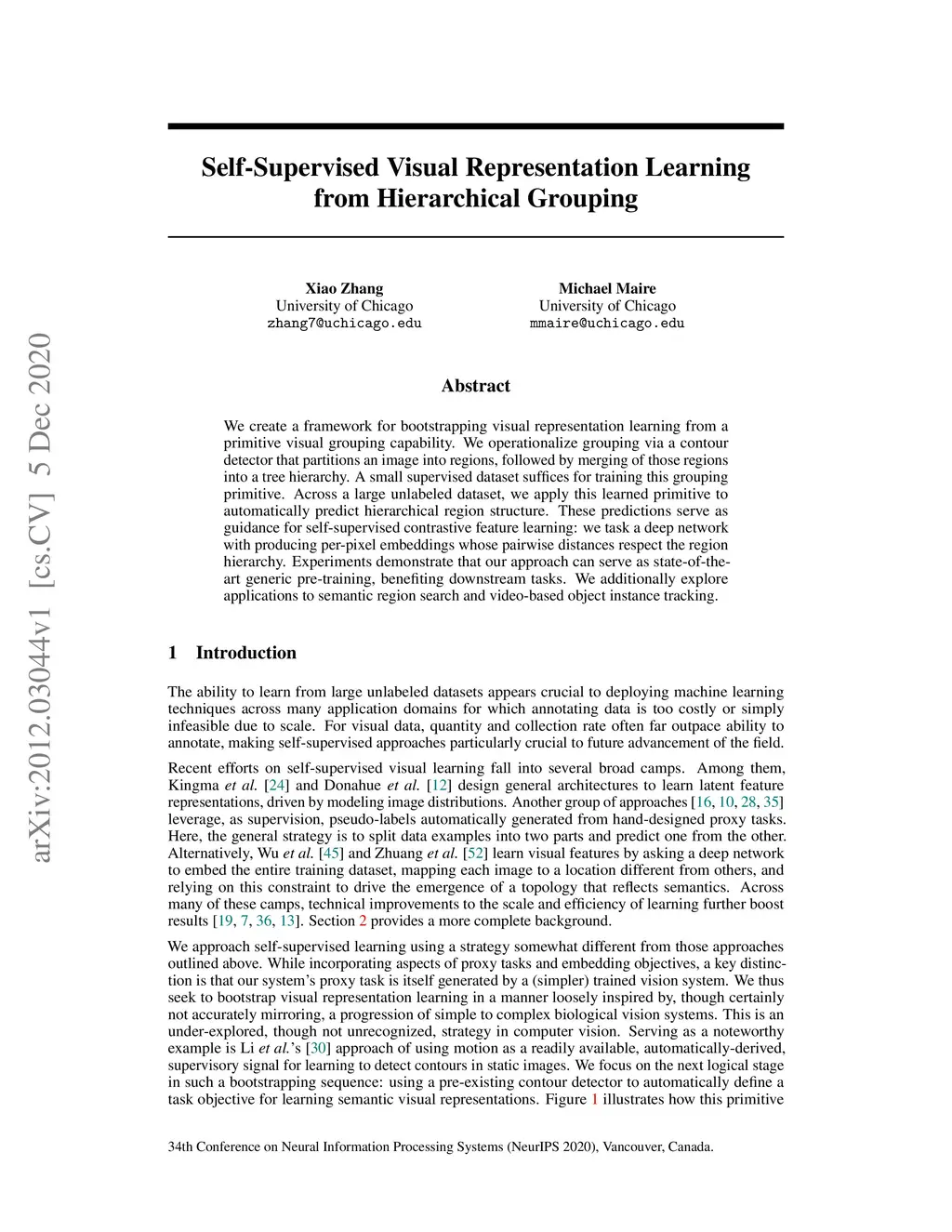 arXiv:2012.03044v1 [cs.CV] 5 Dec 2020

Self-Supervised Visual Representation Learning from Hierarchical Grouping

Xiao Zhang
University of Chicago
zhang7@uchicago.edu

Michael Maire
University of Chicago
mmaire@uchicago.edu

Abstract

We create a framework for bootstrapping visual representation learning from a primitive visual grouping capability. We operationalize grouping via a contour detector that partitions an image into regions, followed by merging of those regions into a tree hierarchy. A small supervised dataset suffices for training this grouping primitive. Across a large unlabeled dataset, we apply this learned primitive to automatically predict hierarchical region structure. These predictions serve as guidance for self-supervised contrastive feature learning: we task a deep network with producing per-pixel embeddings whose pairwise distances respect the region hierarchy. Experiments demonstrate that our approach can serve as state-of-the-art generic pre-training, benefiting downstream tasks. We additionally explore applications to semantic region search and video-based object instance tracking.

1 Introduction

The ability to learn from large unlabeled datasets appears crucial to deploying machine learning techniques across many application domains for which annotating data is too costly or simply infeasible due to scale. For visual data, quantity and collection rate often far outpace ability to annotate, making self-supervised approaches particularly crucial to future advancement of the field.

Recent efforts on self-supervised visual learning fall into several broad camps. Among them, Kingma et al. [24] and Donahue et al. [12] design general architectures to learn latent feature representations, driven by modeling image distributions. Another group of approaches [16, 10, 28, 35] leverage, as supervision, pseudo-labels automatically generated from hand-designed proxy tasks. Here, the general strategy is to split data examples into two parts and predict one from the other. Alternatively, Wu et al. [45] and Zhuang et al. [52] learn visual features by asking a deep network to embed the entire training dataset, mapping each image to a location different from others, and relying on this constraint to drive the emergence of a topology that reflects semantics. Across many of these camps, technical improvements to the scale and efficiency of learning further boost results [19, 7, 36, 13]. Section 2 provides a more complete background.

We approach self-supervised learning using a strategy somewhat different from those approaches outlined above. While incorporating aspects of proxy tasks and embedding objectives, a key distinction is that our system's proxy task is itself generated by a (simpler) trained vision system. We thus seek to bootstrap visual representation learning in a manner loosely inspired by, though certainly not accurately mirroring, a progression of simple to complex biological vision systems. This is an under-explored, though not unrecognized, strategy in computer vision. Serving as a noteworthy example is Li et al.'s [30] approach of using motion as a readily available, automatically-derived, supervisory signal for learning to detect contours in static images. We focus on the next logical stage in such a bootstrapping sequence: using a pre-existing contour detector to automatically define a task objective for learning semantic visual representations. Figure 1 illustrates how this primitive

34th Conference on Neural Information Processing Systems (NeurIPS 2020), Vancouver, Canada.